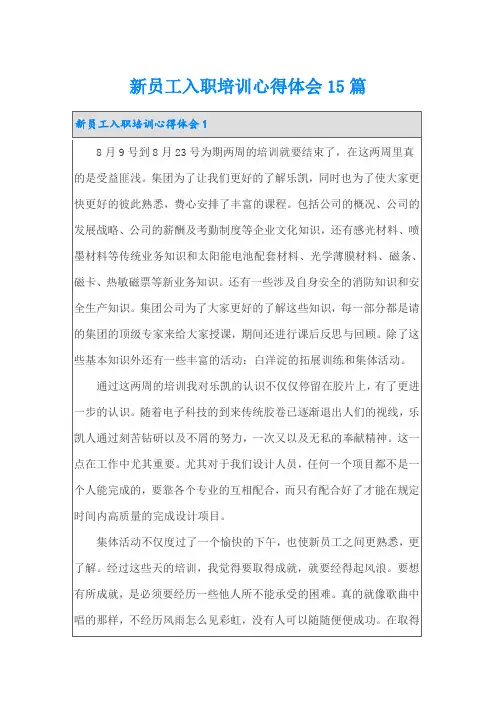 新员工入职培训心得体会15篇

新员工入职培训心得体会1

8月9号到8月23号为期两周的培训就要结束了，在这两周里真的是受益匪浅。集团为了让我们更好的了解乐凯，同时也为了使大家更快更好的彼此熟悉，费心安排了丰富的课程。包括公司的概况、公司的发展战略、公司的薪酬及考勤制度等企业文化知识，还有感光材料、喷墨材料等传统业务知识和太阳能电池配套材料、光学薄膜材料、磁条、磁卡、热敏磁票等新业务知识。还有一些涉及自身安全的消防知识和安全生产知识。集团公司为了大家更好的了解这些知识，每一部分都是请的集团的顶级专家来给大家授课，期间还进行课后反思与回顾。除了这些基本知识外还有一些丰富的活动：白洋淀的拓展训练和集体活动。

通过这两周的培训我对乐凯的认识不仅仅停留在胶片上，有了更进一步的认识。随着电子科技的到来传统胶卷已逐渐退出人们的视线，乐凯人通过刻苦钻研以及不屑的努力，一次又以及无私的奉献精神。这一点在工作中尤其重要。尤其对于我们设计人员，任何一个项目都不是一个人能完成的，要靠各个专业的互相配合，而只有配合好了才能在规定时间内高质量的完成设计项目。

集体活动不仅度过了一个愉快的下午，也使新员工之间更熟悉，更了解。经过这些天的培训，我觉得要取得成就，就要经得起风浪。要想有所成就，是必须要经历一些他人所不能承受的困难。真的就像歌曲中唱的那样，不经历风雨怎么见彩虹，没有人可以随随便便成功。在取得